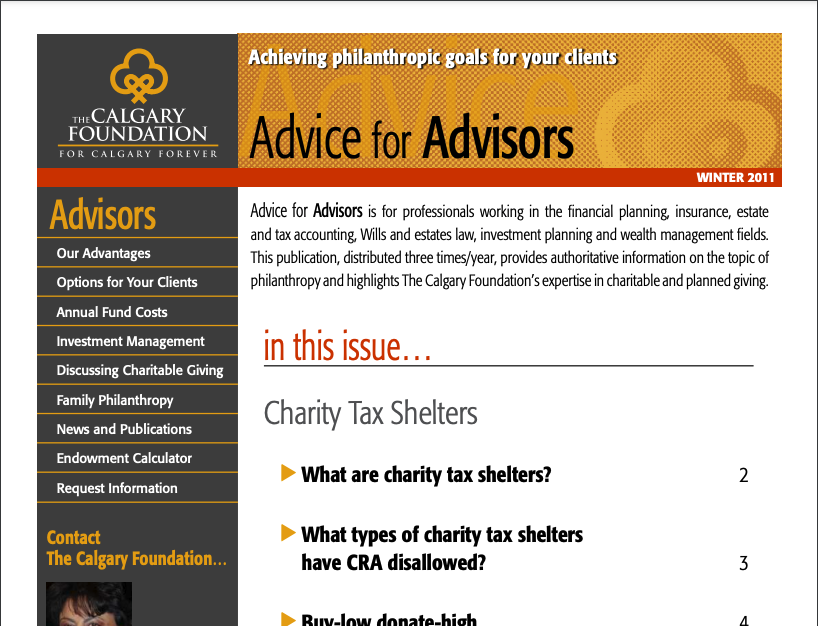 THE CALGARY FOUNDATION
FOR CALGARY FOREVER

Advisors

Our Advantages
Options for Your Clients
Annual Fund Costs
Investment Management
Discussing Charitable Giving
Family Philanthropy
News and Publications
Endowment Calculator
Request Information

Contact
The Calgary Foundation...

Achieving philanthropic goals for your clients

Advice for Advisors

WINTER 2011

Advice for Advisors is for professionals working in the financial planning, insurance, estate and tax accounting, Wills and estates law, investment planning and wealth management fields. This publication, distributed three times/year, provides authoritative information on the topic of philanthropy and highlights The Calgary Foundation's expertise in charitable and planned giving.

in this issue...

Charity Tax Shelters

▶ What are charity tax shelters? 2

▶ What types of charity tax shelters have CRA disallowed? 3

▶ Buy-low donate-high 4